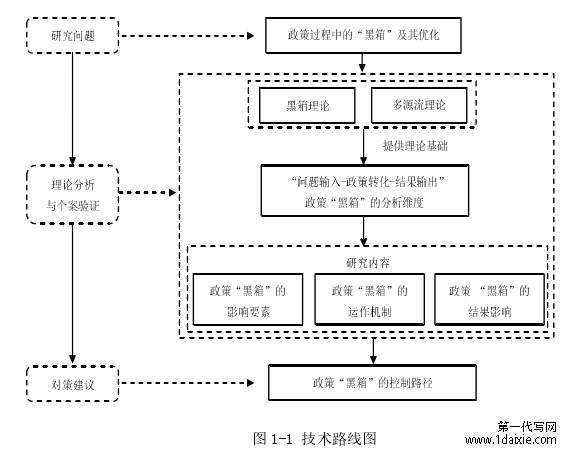 研究问题

政策过程中的“黑箱”及其优化

黑箱理论

多源流理论

提供理论基础

理论分析与个案验证

“问题输入-政策转化-结果输出”政策“黑箱”的分析维度

研究内容

政策“黑箱”的影响要素

政策“黑箱”的运作机制

政策 “黑箱”的结果影响

对策建议

政策“黑箱”的控制路径

图 1-1 技术路线图

第一代写网
www.1daixie.com